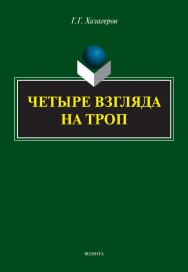 Г.Г. Хазагеров

ЧЕТЫРЕ ВЗГЛЯДА НА ТРОП

ФЛИНТА